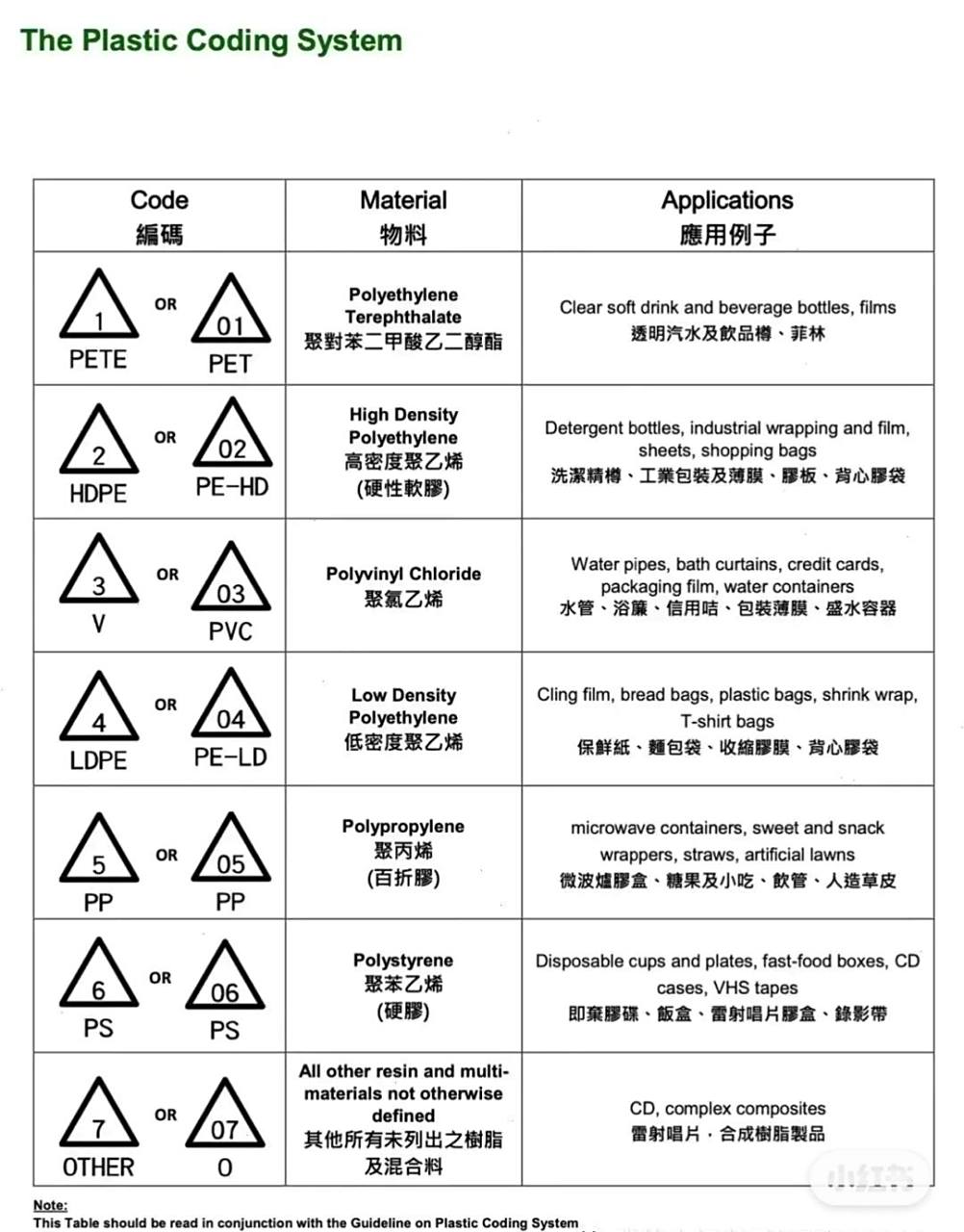 The Plastic Coding System

| Code 編碼 | Material 物料 | Applications 應用例子 |
|---|---|---|
| 1 PETE OR 01 PET | Polyethylene Terephthalate 聚對苯二甲酸乙二醇酯 | Clear soft drink and beverage bottles, films 透明汽水及飲品樽、菲林 |
| 2 HDPE OR 02 PE-HD | High Density Polyethylene 高密度聚乙烯 (硬性軟膠) | Detergent bottles, industrial wrapping and film, sheets, shopping bags 洗潔精樽、工業包裝及薄膜、膠板、背心膠袋 |
| 3 V OR 03 PVC | Polyvinyl Chloride 聚氯乙烯 | Water pipes, bath curtains, credit cards, packaging film, water containers 水管、浴簾、信用咭、包裝薄膜、盛水容器 |
| 4 LDPE OR 04 PE-LD | Low Density Polyethylene 低密度聚乙烯 | Cling film, bread bags, plastic bags, shrink wrap, T-shirt bags 保鮮紙、麵包袋、收縮膠膜、背心膠袋 |
| 5 PP OR 05 PP | Polypropylene 聚丙烯 (百折膠) | microwave containers, sweet and snack wrappers, straws, artificial lawns 微波爐膠盒、糖果及小吃、飲管、人造草皮 |
| 6 PS OR 06 PS | Polystyrene 聚苯乙烯 (硬膠) | Disposable cups and plates, fast-food boxes, CD cases, VHS tapes 即棄膠碟、飯盒、雷射唱片膠盒、錄影帶 |
| 7 OTHER OR 07 O | All other resin and multi-materials not otherwise defined 其他所有未列出之樹脂及混合料 | CD, complex composites 雷射唱片，合成樹脂製品 |

Note:
This Table should be read in conjunction with the Guideline on Plastic Coding System

小红书